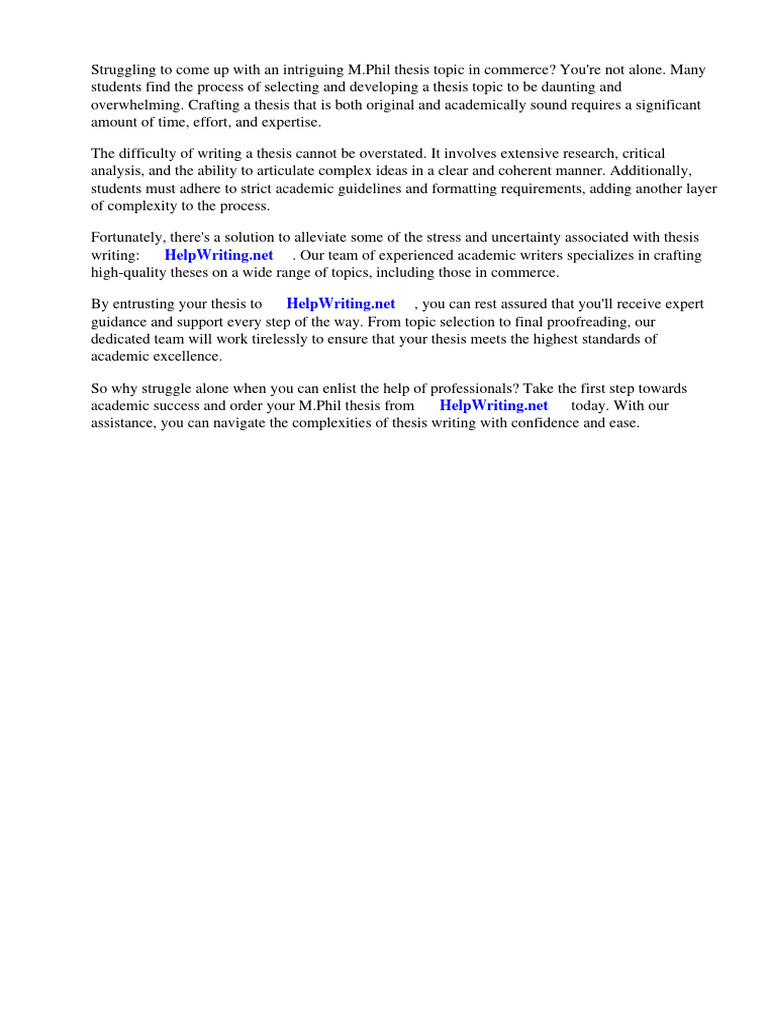 Struggling to come up with an intriguing M.Phil thesis topic in commerce? You're not alone. Many students find the process of selecting and developing a thesis topic to be daunting and overwhelming. Crafting a thesis that is both original and academically sound requires a significant amount of time, effort, and expertise.

The difficulty of writing a thesis cannot be overstated. It involves extensive research, critical analysis, and the ability to articulate complex ideas in a clear and coherent manner. Additionally, students must adhere to strict academic guidelines and formatting requirements, adding another layer of complexity to the process.

Fortunately, there's a solution to alleviate some of the stress and uncertainty associated with thesis writing: HelpWriting.net . Our team of experienced academic writers specializes in crafting high-quality theses on a wide range of topics, including those in commerce.

By entrusting your thesis to HelpWriting.net , you can rest assured that you'll receive expert guidance and support every step of the way. From topic selection to final proofreading, our dedicated team will work tirelessly to ensure that your thesis meets the highest standards of academic excellence.

So why struggle alone when you can enlist the help of professionals? Take the first step towards academic success and order your M.Phil thesis from HelpWriting.net today. With our assistance, you can navigate the complexities of thesis writing with confidence and ease.